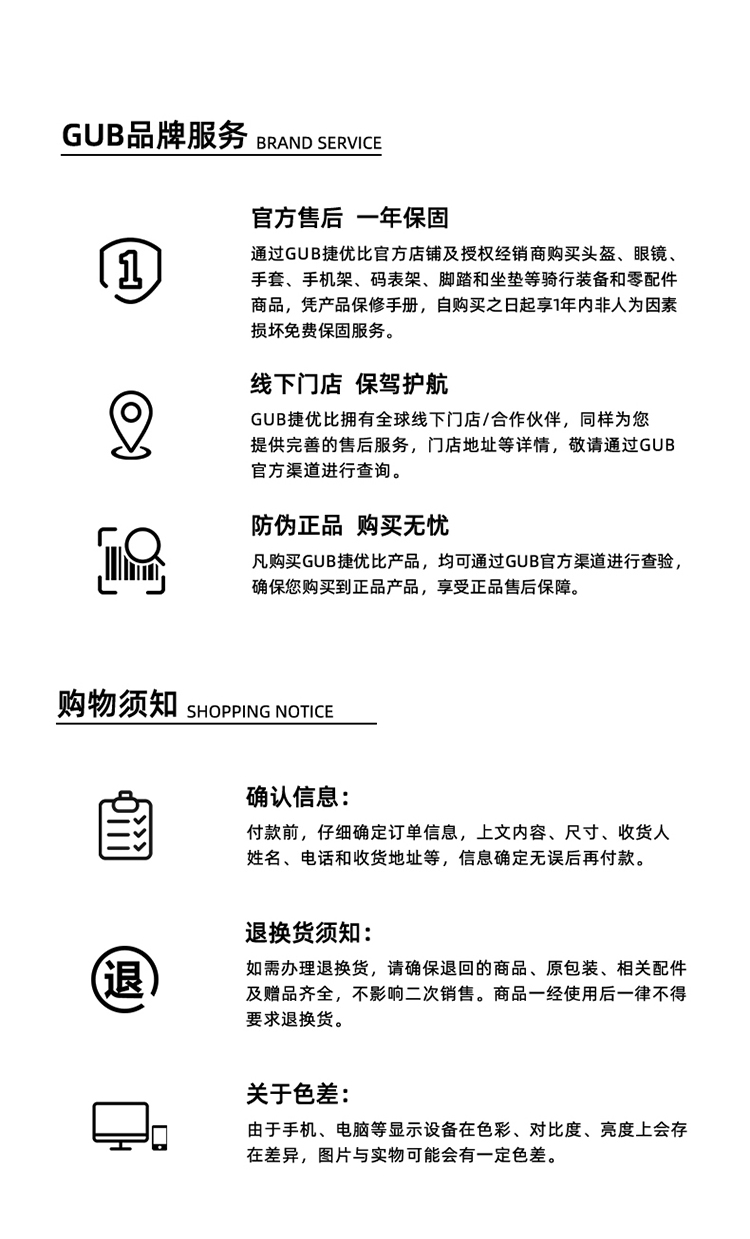 GUB品牌服务 BRAND SERVICE

1

官方售后 一年保固

通过GUB捷优比官方店铺及授权经销商购买头盔、眼镜、手套、手机架、码表架、脚踏和坐垫等骑行装备和零配件商品，凭产品保修手册，自购买之日起享1年内非人为因素损坏免费保固服务。

线下门店 保驾护航

GUB捷优比拥有全球线下门店/合作伙伴，同样为您提供完善的售后服务，门店地址等详情，敬请通过GUB官方渠道进行查询。

防伪正品 购买无忧

凡购买GUB捷优比产品，均可通过GUB官方渠道进行查验，确保您购买到正品产品，享受正品售后保障。

购物须知 SHOPPING NOTICE

确认信息：

付款前，仔细确定订单信息，上文内容、尺寸、收货人姓名、电话和收货地址等，信息确定无误后再付款。

退

退换货须知：

如需办理退换货，请确保退回的商品、原包装、相关配件及赠品齐全，不影响二次销售。商品一经使用后一律不得要求退换货。

关于色差：

由于手机、电脑等显示设备在色彩、对比度、亮度上会存在差异，图片与实物可能会有一定色差。